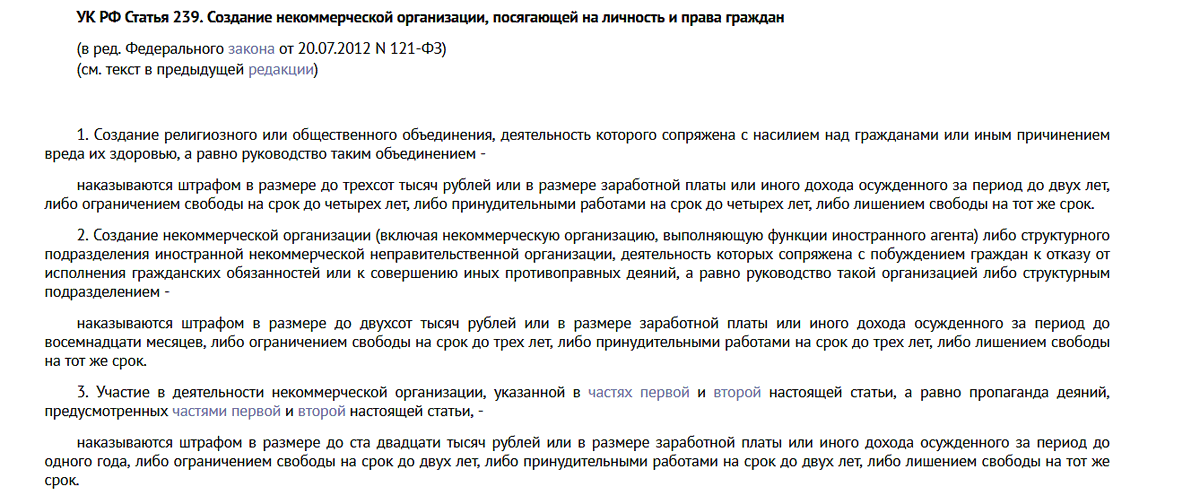 УК РФ Статья 239. Создание некоммерческой организации, посягающей на личность и права граждан

(в ред. Федерального закона от 20.07.2012 N 121-ФЗ)
(см. текст в предыдущей редакции)

1. Создание религиозного или общественного объединения, деятельность которого сопряжена с насилием над гражданами или иным причинением вреда их здоровью, а равно руководство таким объединением -

наказываются штрафом в размере до трехсот тысяч рублей или в размере заработной платы или иного дохода осужденного за период до двух лет, либо ограничением свободы на срок до четырех лет, либо принудительными работами на срок до четырех лет, либо лишением свободы на тот же срок.

2. Создание некоммерческой организации (включая некоммерческую организацию, выполняющую функции иностранного агента) либо структурного подразделения иностранной некоммерческой неправительственной организации, деятельность которых сопряжена с побуждением граждан к отказу от исполнения гражданских обязанностей или к совершению иных противоправных деяний, а равно руководство такой организацией либо структурным подразделением -

наказываются штрафом в размере до двухсот тысяч рублей или в размере заработной платы или иного дохода осужденного за период до восемнадцати месяцев, либо ограничением свободы на срок до трех лет, либо принудительными работами на срок до трех лет, либо лишением свободы на тот же срок.

3. Участие в деятельности некоммерческой организации, указанной в частях первой и второй настоящей статьи, а равно пропаганда деяний, предусмотренных частями первой и второй настоящей статьи, -

наказываются штрафом в размере до ста двадцати тысяч рублей или в размере заработной платы или иного дохода осужденного за период до одного года, либо ограничением свободы на срок до двух лет, либо принудительными работами на срок до двух лет, либо лишением свободы на тот же срок.